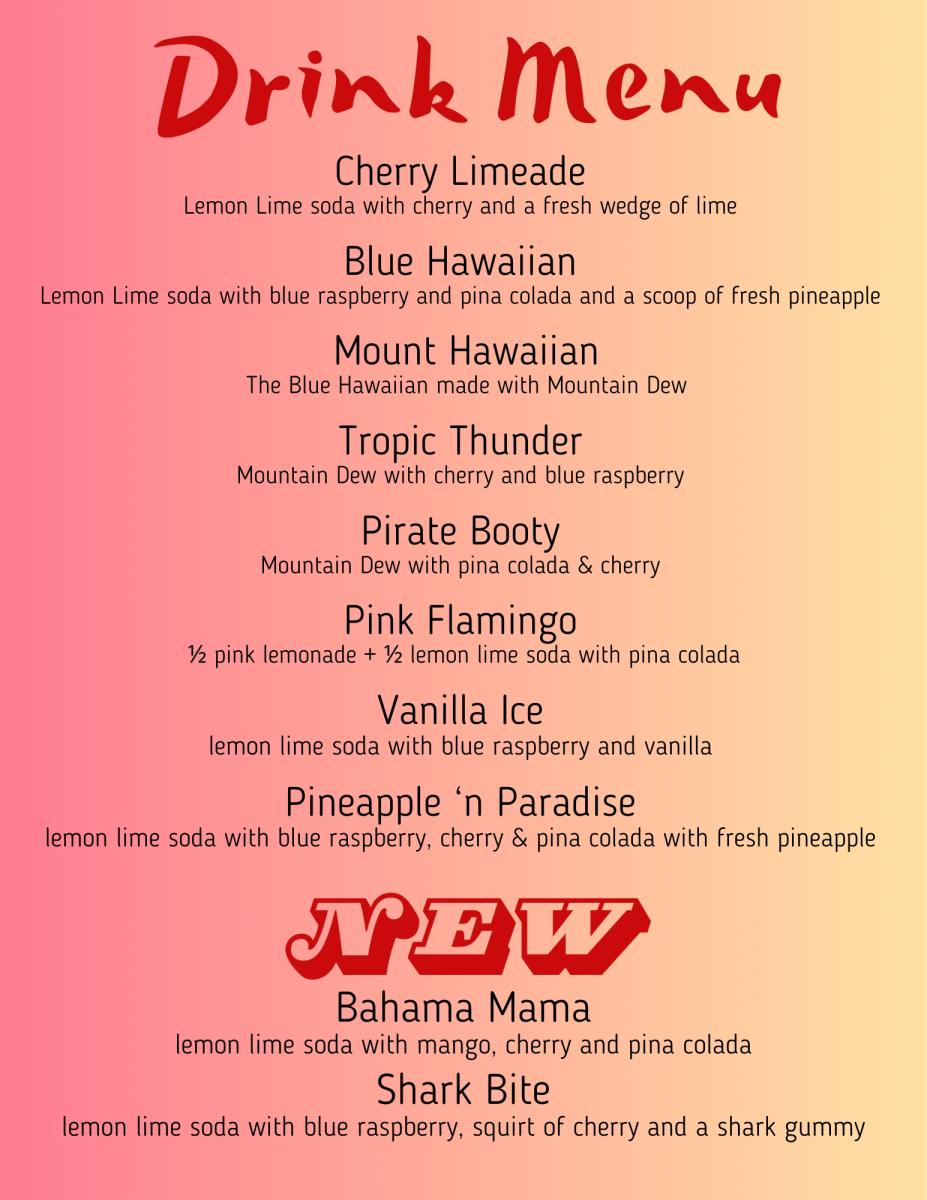 Drink Menu

Cherry Limeade
Lemon Lime soda with cherry and a fresh wedge of lime

Blue Hawaiian
Lemon Lime soda with blue raspberry and pina colada and a scoop of fresh pineapple

Mount Hawaiian
The Blue Hawaiian made with Mountain Dew

Tropic Thunder
Mountain Dew with cherry and blue raspberry

Pirate Booty
Mountain Dew with pina colada & cherry

Pink Flamingo
½ pink lemonade + ½ lemon lime soda with pina colada

Vanilla Ice
lemon lime soda with blue raspberry and vanilla

Pineapple ‘n Paradise
lemon lime soda with blue raspberry, cherry & pina colada with fresh pineapple

NEW

Bahama Mama
lemon lime soda with mango, cherry and pina colada

Shark Bite
lemon lime soda with blue raspberry, squirt of cherry and a shark gummy